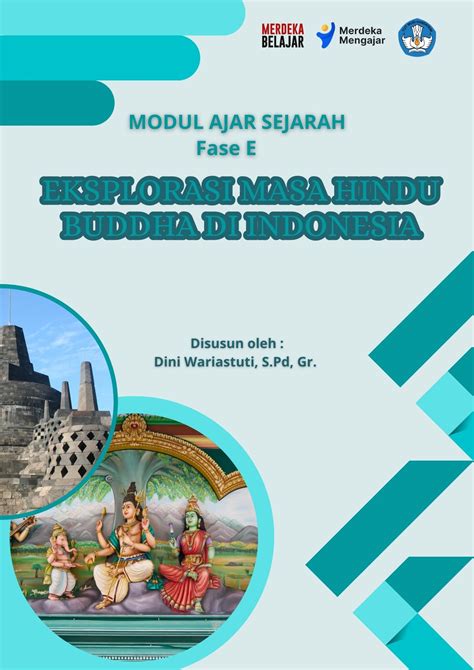 MERDEKA BELAJAR

Merdeka Mengajar

MODUL AJAR SEJARAH
Fase E

EKSPLORASI MASA HINDU BUDDHA DI INDONESIA

Disusun oleh :
Dini Wariastuti, S.Pd, Gr.